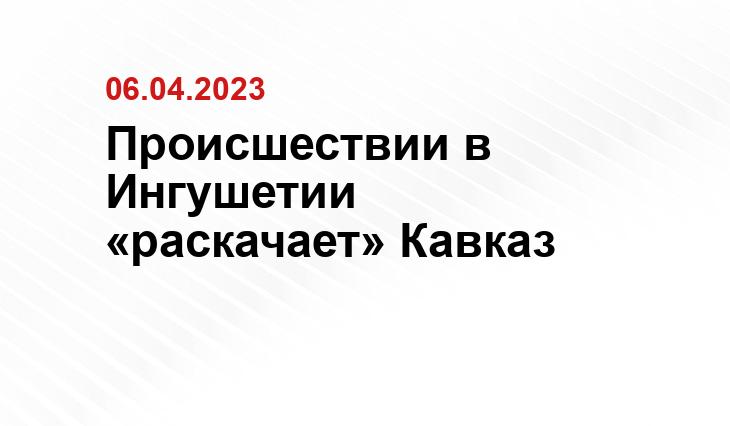 06.04.2023

Происшествии в Ингушетии «раскачает» Кавказ